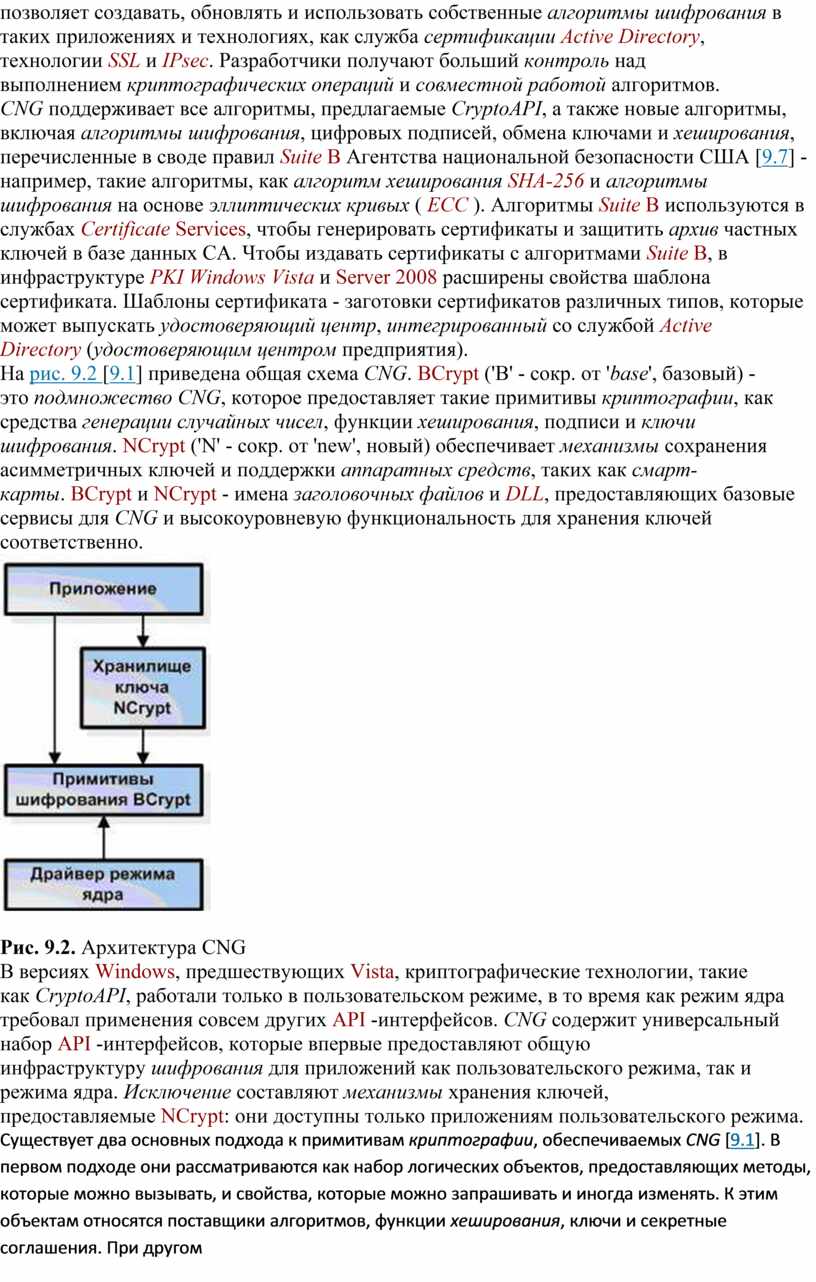 позволяет создавать, обновлять и использовать собственные алгоритмы шифрования в таких приложениях и технологиях, как служба сертификации Active Directory, технологии SSL и IPsec. Разработчики получают больший контроль над выполнением криптографических операций и совместной работой алгоритмов.
CNG поддерживает все алгоритмы, предлагаемые CryptoAPI, а также новые алгоритмы, включая алгоритмы шифрования, цифровых подписей, обмена ключами и хеширования, перечисленные в своде правил Suite B Агентства национальной безопасности США [9.7] - например, такие алгоритмы, как алгоритм хеширования SHA-256 и алгоритмы шифрования на основе эллиптических кривых ( ECC ). Алгоритмы Suite B используются в службах Certificate Services, чтобы генерировать сертификаты и защитить архив частных ключей в базе данных CA. Чтобы издавать сертификаты с алгоритмами Suite B, в инфраструктуре PKI Windows Vista и Server 2008 расширены свойства шаблона сертификата. Шаблоны сертификата - заготовки сертификатов различных типов, которые может выпускать удостоверяющий центр, интегрированный со службой Active Directory (удостоверяющим центром предприятия).
На рис. 9.2 [9.1] приведена общая схема CNG. BCrypt ('B' - сокр. от 'base', базовый) - это подмножество CNG, которое предоставляет такие примитивы криптографии, как средства генерации случайных чисел, функции хеширования, подписи и ключи шифрования. NCrypt ('N' - сокр. от 'new', новый) обеспечивает механизмы сохранения асимметричных ключей и поддержки аппаратных средств, таких как смарт-карты. BCrypt и NCrypt - имена заголовочных файлов и DLL, предоставляющих базовые сервисы для CNG и высокоуровневую функциональность для хранения ключей соответственно.

Приложение

Хранилище ключа NCrypt

Примитивы шифрования BCrypt

Драйвер режима ядра

Рис. 9.2. Архитектура CNG
В версиях Windows, предшествующих Vista, криптографические технологии, такие как CryptoAPI, работали только в пользовательском режиме, в то время как режим ядра требовал применения совсем других API -интерфейсов. CNG содержит универсальный набор API -интерфейсов, которые впервые предоставляют общую инфраструктуру шифрования для приложений как пользовательского режима, так и режима ядра. Исключение составляют механизмы хранения ключей, предоставляемые NCrypt: они доступны только приложениям пользовательского режима.
Существует два основных подхода к примитивам криптографии, обеспечиваемых CNG [9.1]. В первом подходе они рассматриваются как набор логических объектов, предоставляющих методы, которые можно вызывать, и свойства, которые можно запрашивать и иногда изменять. К этим объектам относятся поставщики алгоритмов, функции хеширования, ключи и секретные соглашения. При другом